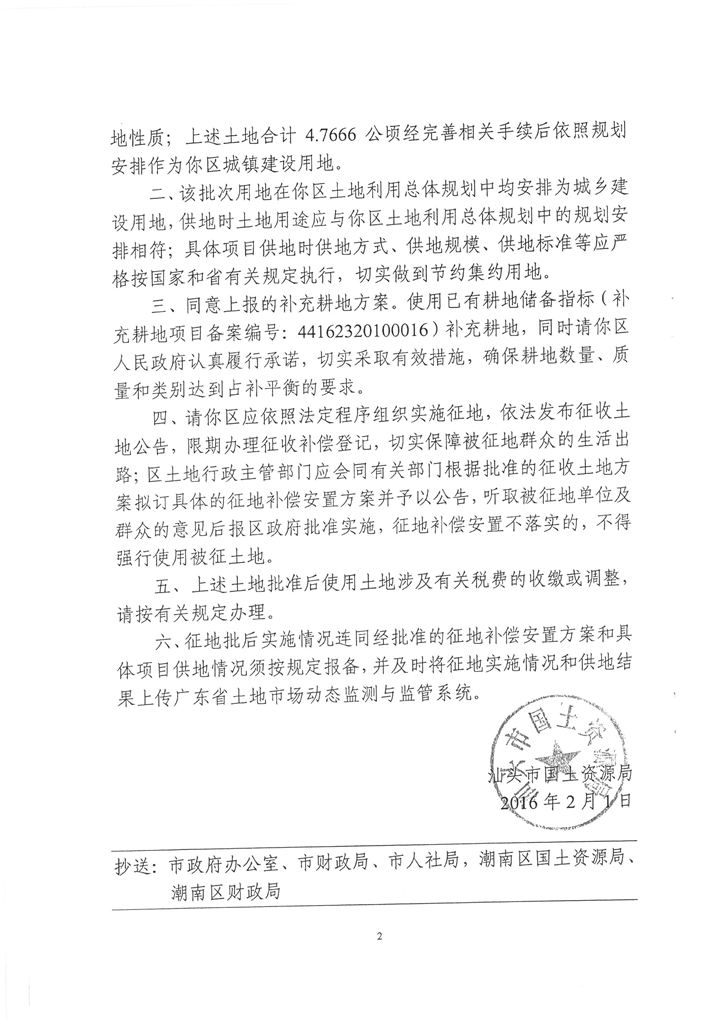 地性质；上述土地合计 4.7666 公顷经完善相关手续后依照规划安排作为你区城镇建设用地。

二、该批次用地在你区土地利用总体规划中均安排为城乡建设用地，供地时土地用途应与你区土地利用总体规划中的规划安排相符；具体项目供地时供地方式、供地规模、供地标准等应严格按国家和省有关规定执行，切实做到节约集约用地。

三、同意上报的补充耕地方案。使用已有耕地储备指标（补充耕地项目备案编号：44162320100016）补充耕地，同时请你区人民政府认真履行承诺，切实采取有效措施，确保耕地数量、质量和类别达到占补平衡的要求。

四、请你区应依照法定程序组织实施征地，依法发布征收土地公告，限期办理征收补偿登记，切实保障被征地群众的生活出路；区土地行政主管部门应会同有关部门根据批准的征收土地方案拟订具体的征地补偿安置方案并予以公告，听取被征地单位及群众的意见后报区政府批准实施，征地补偿安置不落实的，不得强行使用被征土地。

五、上述土地批准后使用土地涉及有关税费的收缴或调整，请按有关规定办理。

六、征地批后实施情况连同经批准的征地补偿安置方案和具体项目供地情况须按规定报备，并及时将征地实施情况和供地结果上传广东省土地市场动态监测与监管系统。

汕头市国土资源局

汕头市国土资源局
2016 年 2 月 1 日

抄送：市政府办公室、市财政局、市人社局，潮南区国土资源局、潮南区财政局

2